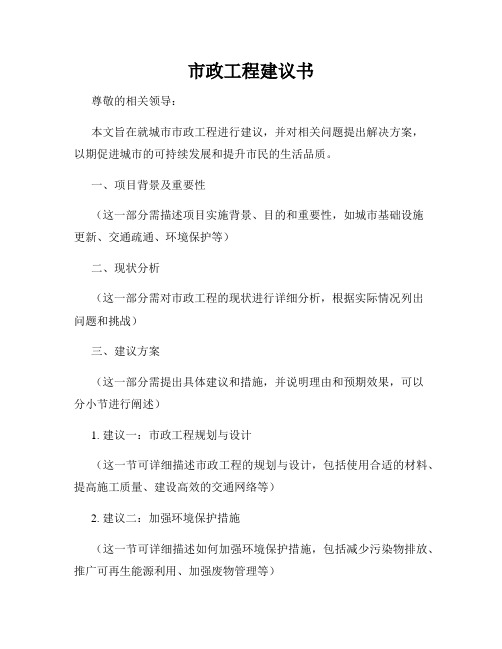 市政工程建议书

尊敬的相关领导：

本文旨在就城市市政工程进行建议，并对相关问题提出解决方案，以期促进城市的可持续发展和提升市民的生活品质。

一、项目背景及重要性

（这一部分需描述项目实施背景、目的和重要性，如城市基础设施更新、交通疏通、环境保护等）

二、现状分析

（这一部分需对市政工程的现状进行详细分析，根据实际情况列出问题和挑战）

三、建议方案

（这一部分需提出具体建议和措施，并说明理由和预期效果，可以分小节进行阐述）

1. 建议一：市政工程规划与设计

（这一节可详细描述市政工程的规划与设计，包括使用合适的材料、提高施工质量、建设高效的交通网络等）

2. 建议二：加强环境保护措施

（这一节可详细描述如何加强环境保护措施，包括减少污染物排放、推广可再生能源利用、加强废物管理等）